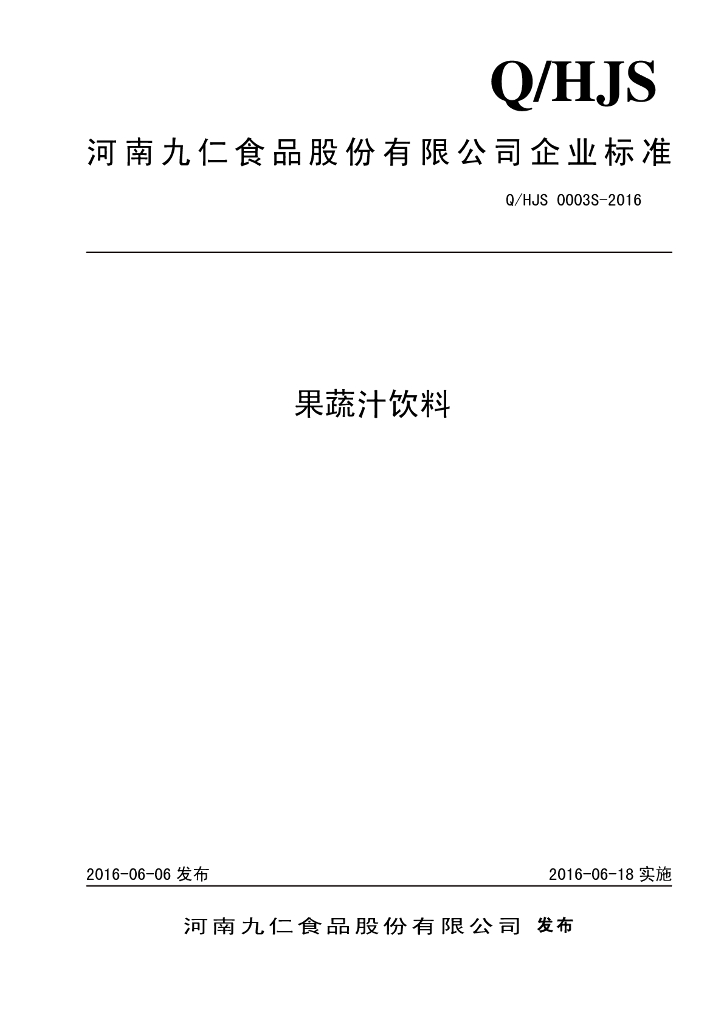 Q/HJS

河南九仁食品股份有限公司企业标准

Q/HJS 0003S-2016

果蔬汁饮料

2016-06-06 发布

2016-06-18 实施

河南九仁食品股份有限公司 发布